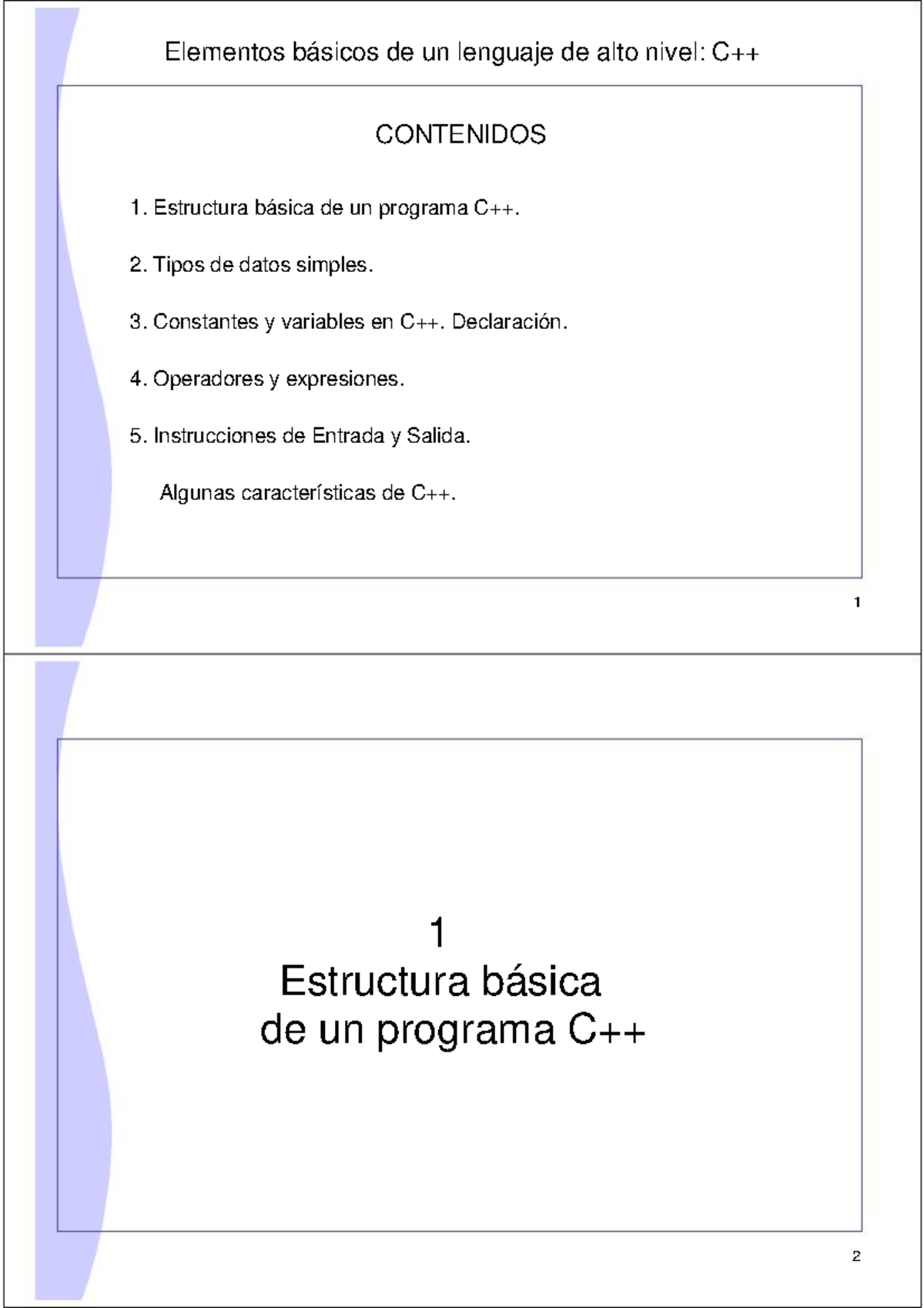 Elementos básicos de un lenguaje de alto nivel: C++

CONTENIDOS

1. Estructura básica de un programa C++.

2. Tipos de datos simples.

3. Constantes y variables en C++. Declaración.

4. Operadores y expresiones.

5. Instrucciones de Entrada y Salida.

Algunas características de C++.

1

1
Estructura básica
de un programa C++

2